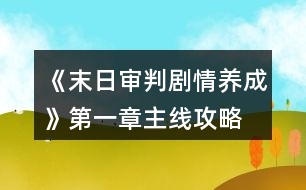 《末日审判剧情养成》第一章主线攻略